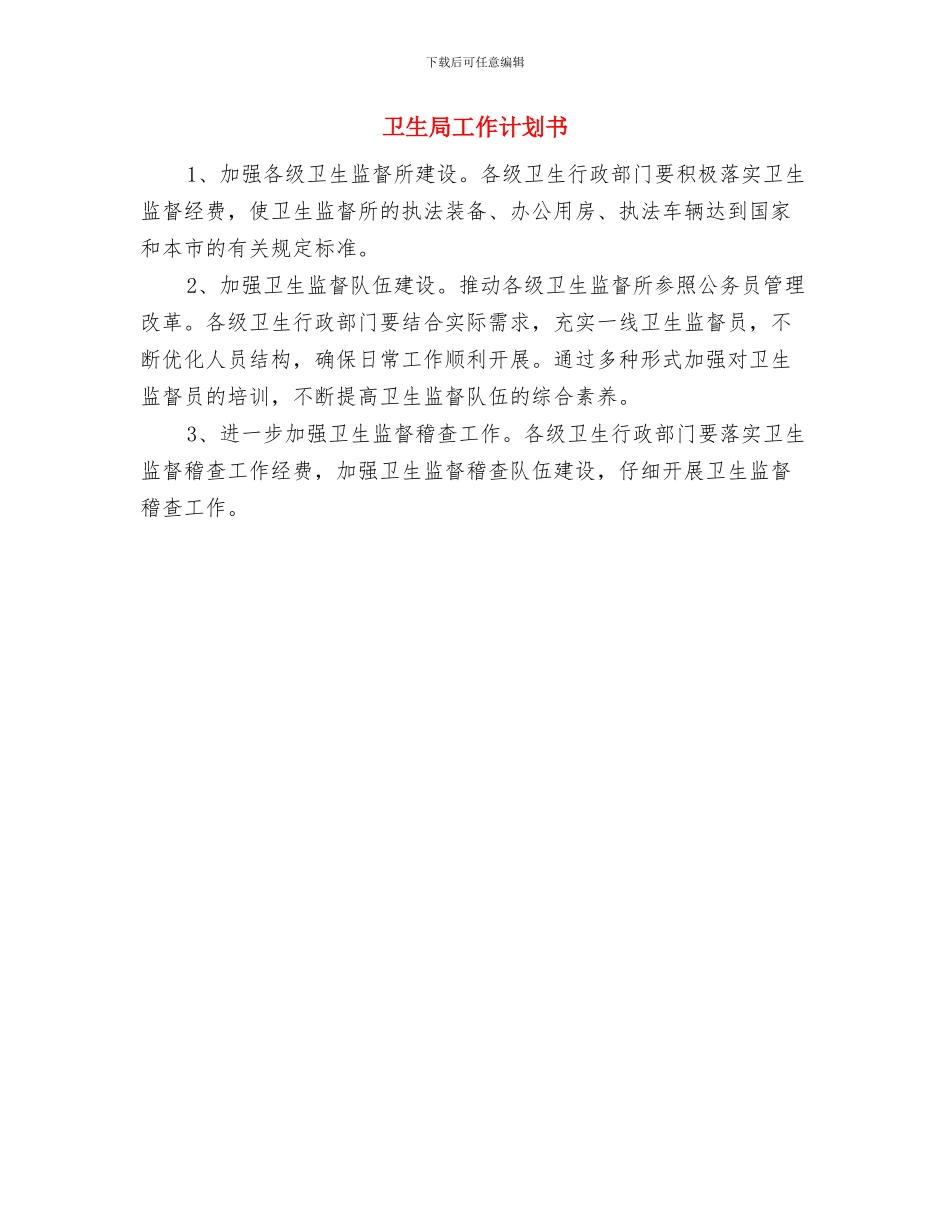 下载后可任意编辑

卫生局工作计划书

1、加强各级卫生监督所建设。各级卫生行政部门要积极落实卫生监督经费，使卫生监督所的执法装备、办公用房、执法车辆达到国家和本市的有关规定标准。

2、加强卫生监督队伍建设。推动各级卫生监督所参照公务员管理改革。各级卫生行政部门要结合实际需求，充实一线卫生监督员，不断优化人员结构，确保日常工作顺利开展。通过多种形式加强对卫生监督员的培训，不断提高卫生监督队伍的综合素养。

3、进一步加强卫生监督稽查工作。各级卫生行政部门要落实卫生监督稽查工作经费，加强卫生监督稽查队伍建设，仔细开展卫生监督稽查工作。